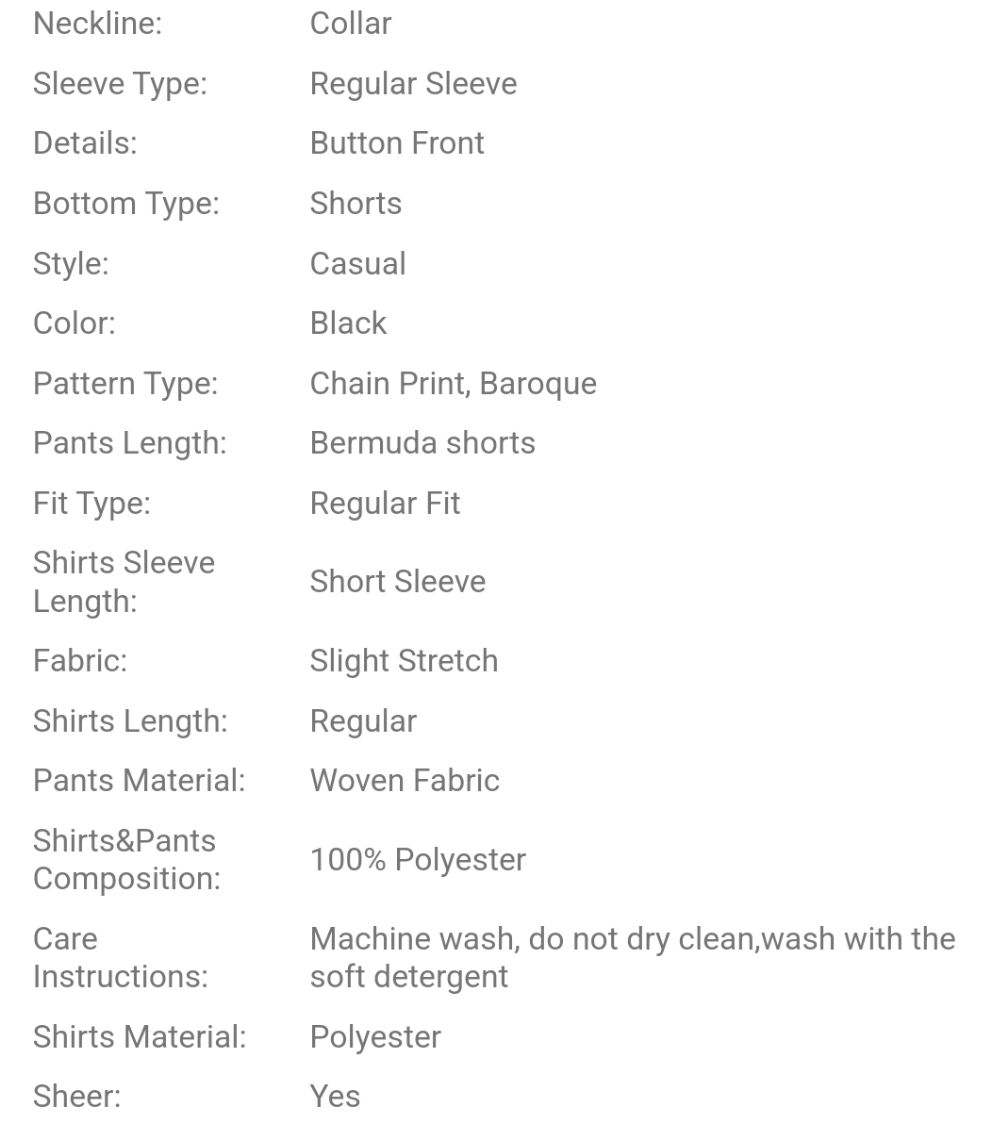 | | |
|---|---|
| Neckline: | Collar |
| Sleeve Type: | Regular Sleeve |
| Details: | Button Front |
| Bottom Type: | Shorts |
| Style: | Casual |
| Color: | Black |
| Pattern Type: | Chain Print, Baroque |
| Pants Length: | Bermuda shorts |
| Fit Type: | Regular Fit |
| Shirts Sleeve Length: | Short Sleeve |
| Fabric: | Slight Stretch |
| Shirts Length: | Regular |
| Pants Material: | Woven Fabric |
| Shirts&Pants Composition: | 100% Polyester |
| Care Instructions: | Machine wash, do not dry clean,wash with the soft detergent |
| Shirts Material: | Polyester |
| Sheer: | Yes |